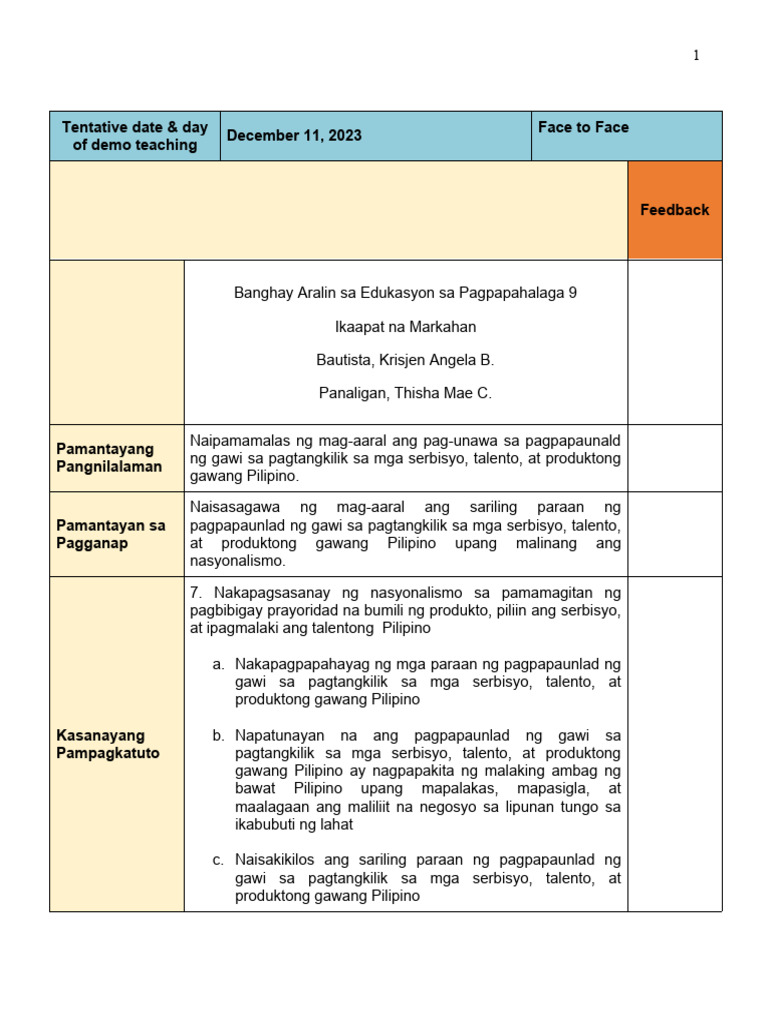 1

| Tentative date & day of demo teaching | December 11, 2023 | Face to Face | |
|---|---|---|---|
| | | | Feedback |
| | Banghay Aralin sa Edukasyon sa Pagpapahalaga 9<br><br>Ikaapat na Markahan<br><br>Bautista, Krisjen Angela B.<br><br>Panaligan, Thisha Mae C. | | |
| Pamantayang Pangnilalaman | Naipamamalas ng mag-aaral ang pag-unawa sa pagpapaunald ng gawi sa pagtangkilik sa mga serbisyo, talento, at produktong gawang Pilipino. | | |
| Pamantayan sa Pagganap | Naisasagawa ng mag-aaral ang sariling paraan ng pagpapaunlad ng gawi sa pagtangkilik sa mga serbisyo, talento, at produktong gawang Pilipino upang malinang ang nasyonalismo. | | |
| Kasanayang Pampagkatuto | 7. Nakapagsasanay ng nasyonalismo sa pamamagitan ng pagbibigay prayoridad na bumili ng produkto, piliin ang serbisyo, at ipagmalaki ang talentong Pilipino<br><br>a. Nakapagpapahayag ng mga paraan ng pagpapaunlad ng gawi sa pagtangkilik sa mga serbisyo, talento, at produktong gawang Pilipino<br><br>b. Napatunayan na ang pagpapaunlad ng gawi sa pagtangkilik sa mga serbisyo, talento, at produktong gawang Pilipino ay nagpapakita ng malaking ambag ng bawat Pilipino upang mapalakas, mapasigla, at maalagaan ang maliliit na negosyo sa lipunan tungo sa ikabubuti ng lahat<br><br>c. Naisakikilos ang sariling paraan ng pagpapaunlad ng gawi sa pagtangkilik sa mga serbisyo, talento, at produktong gawang Pilipino | | |